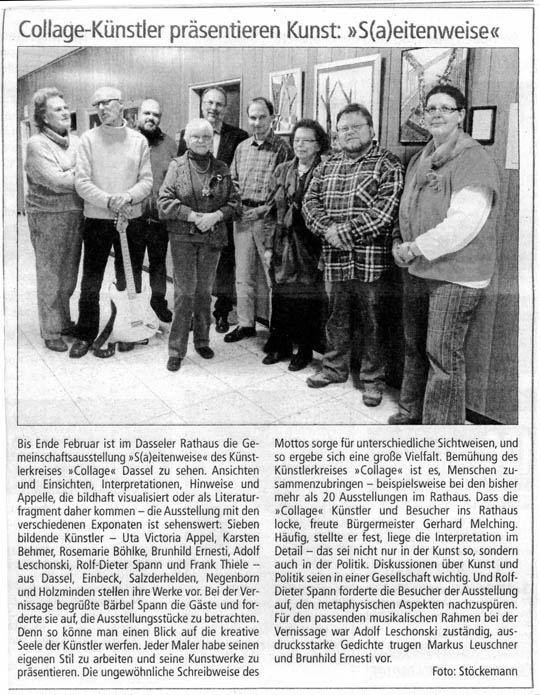 Collage-Künstler präsentieren Kunst: »S(a)eitenweise«

Bis Ende Februar ist im Dasseler Rathaus die Gemeinschaftsausstellung »S(a)eitenweise« des Künstlerkreises »Collage« Dassel zu sehen. Ansichten und Einsichten, Interpretationen, Hinweise und Appelle, die bildhaft visualisiert oder als Literaturfragment daher kommen – die Ausstellung mit den verschiedenen Exponaten ist sehenswert: Sieben bildende Künstler – Uta Victoria Appel, Karsten Behmer, Rosemarie Böhlke, Brunhild Ernesti, Adolf Leschonski, Rolf-Dieter Spann und Frank Thiele – aus Dassel, Einbeck, Salzderhelden, Negenborn und Holzminden stellen ihre Werke vor. Bei der Vernissage begrüßte Bärbel Spann die Gäste und forderte sie auf, die Ausstellungsstücke zu betrachten. Denn so könne man einen Blick auf die kreative Seele der Künstler werfen. Jeder Maler habe seinen eigenen Stil zu arbeiten und seine Kunstwerke zu präsentieren. Die ungewöhnliche Schreibweise des Mottos sorge für unterschiedliche Sichtweisen, und so ergebe sich eine große Vielfalt. Bemühung des Künstlerkreises »Collage« ist es, Menschen zusammenzubringen – beispielsweise bei den bisher mehr als 20 Ausstellungen im Rathaus. Dass die »Collage« Künstler und Besucher ins Rathaus locke, freute Bürgermeister Gerhard Melching. Häufig, stellte er fest, liege die Interpretation im Detail – das sei nicht nur in der Kunst so, sondern auch in der Politik. Diskussionen über Kunst und Politik seien in einer Gesellschaft wichtig. Und Rolf-Dieter Spann forderte die Besucher der Ausstellung auf, den metaphysischen Aspekten nachzuspüren. Für den passenden musikalischen Rahmen bei der Vernissage war Adolf Leschonski zuständig, ausdrucksstarke Gedichte trugen Markus Leuschner und Brunhild Ernesti vor.

Foto: Stöckemann